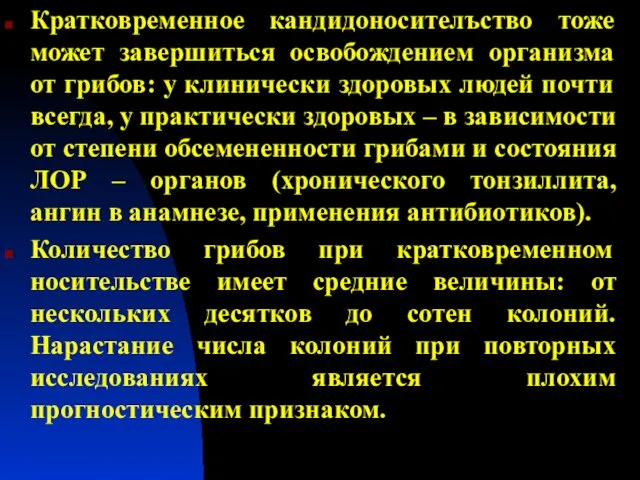 Кратковременное кандидоносителъство тоже может завершиться освобождением организма от грибов: у клинически здоровых людей почти всегда, у практически здоровых – в зависимости от степени обсемененности грибами и состояния ЛОР – органов (хронического тонзиллита, ангин в анамнезе, применения антибиотиков).

Количество грибов при кратковременном носительстве имеет средние величины: от нескольких десятков до сотен колоний. Нарастание числа колоний при повторных исследованиях является плохим прогностическим признаком.